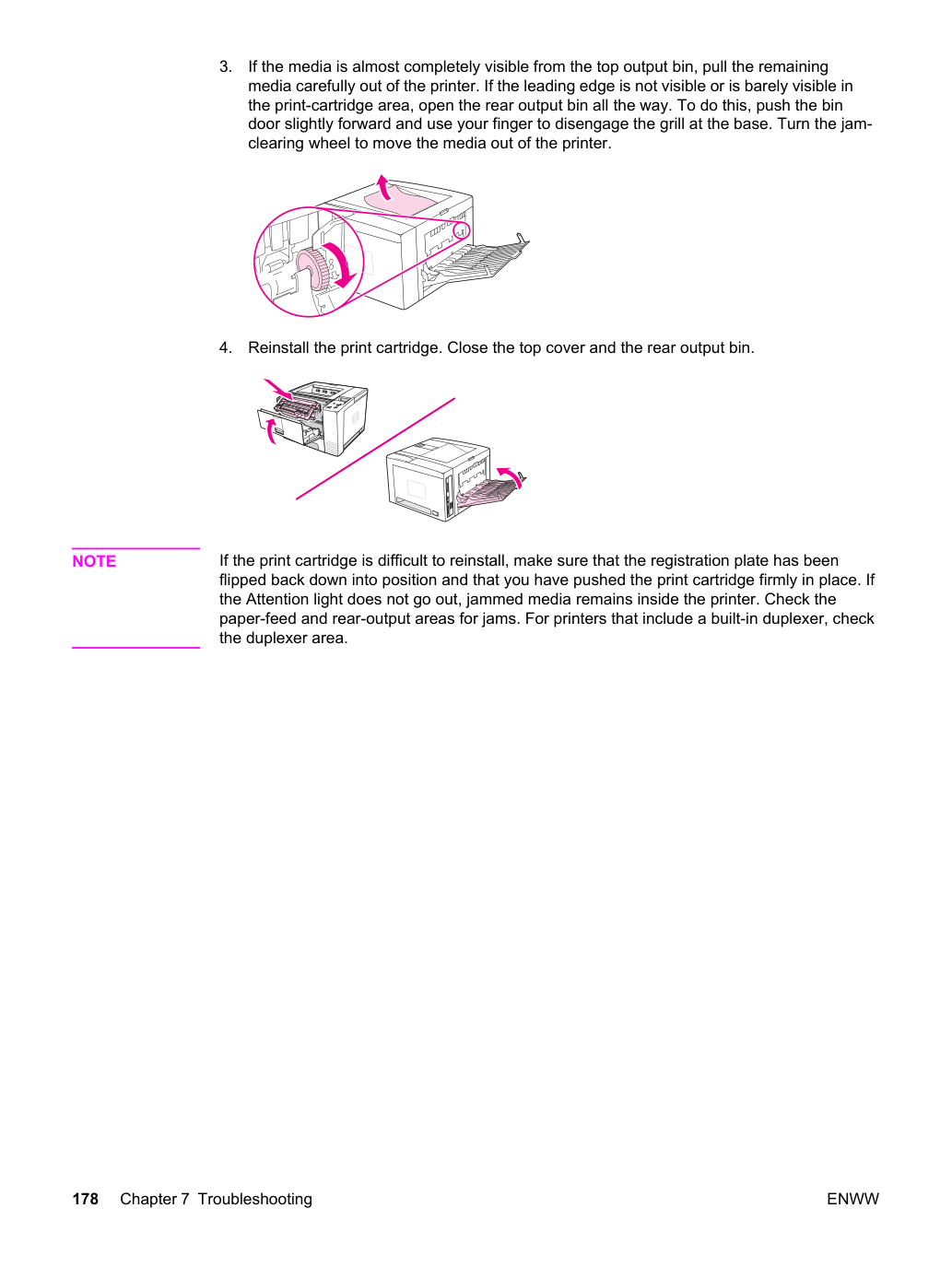 3. If the media is almost completely visible from the top output bin, pull the remaining media carefully out of the printer. If the leading edge is not visible or is barely visible in the print-cartridge area, open the rear output bin all the way. To do this, push the bin door slightly forward and use your finger to disengage the grill at the base. Turn the jam-clearing wheel to move the media out of the printer.

4. Reinstall the print cartridge. Close the top cover and the rear output bin.

NOTE

If the print cartridge is difficult to reinstall, make sure that the registration plate has been flipped back down into position and that you have pushed the print cartridge firmly in place. If the Attention light does not go out, jammed media remains inside the printer. Check the paper-feed and rear-output areas for jams. For printers that include a built-in duplexer, check the duplexer area.

178 Chapter 7 Troubleshooting

ENWW